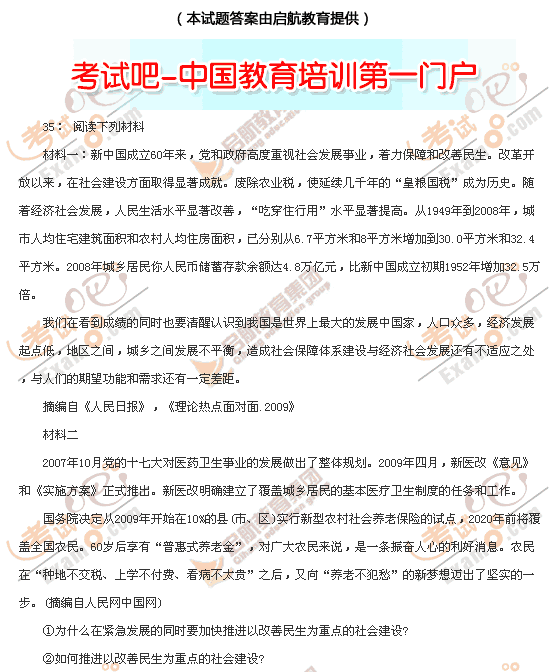 （本试题答案由启航教育提供）

考试吧-中国教育培训第一门户

35： 阅读下列材料

材料一：新中国成立60年来，党和政府高度重视社会发展事业，着力保障和改善民生。改革开放以来，在社会建设方面取得显著成就。废除农业税，使延续几千年的“皇粮国税”成为历史。随着经济社会发展，人民生活水平显著改善，“吃穿住行用”水平显著提高。从1949年到2008年，城市人均住宅建筑面积和农村人均住房面积，已分别从6.7平方米和8平方米增加到30.0平方米和32.4平方米。2008年城乡居民你人民币储蓄存款余额达4.8万亿元，比新中国成立初期1952年增加32.5万倍。

我们在看到成绩的同时也要清醒认识到我国是世界上最大的发展中国家，人口众多，经济发展起点低，地区之间，城乡之间发展不平衡，造成社会保障体系建设与经济社会发展还有不适应之处，与人们的期望功能和需求还有一定差距。

摘编自《人民日报》，《理论热点面对面.2009》

材料二

2007年10月党的十七大对医药卫生事业的发展做出了整体规划。2009年四月，新医改《意见》和《实施方案》正式推出。新医改明确建立了覆盖城乡居民的基本医疗卫生制度的任务和工作。

国务院决定从2009年开始在10%的县（市、区）实行新型农村社会养老保险的试点，2020年前将覆盖全国农民。60岁后享有“普惠式养老金”，对广大农民来说，是一条振奋人心的利好消息。农民在“种地不交税、上学不付费、看病不太贵”之后，又向“养老不犯愁”的新梦想迈出了坚实的一步。（摘编自人民网中国网）

①为什么在紧急发展的同时要加快推进以改善民生为重点的社会建设?

②如何推进以改善民生为重点的社会建设?